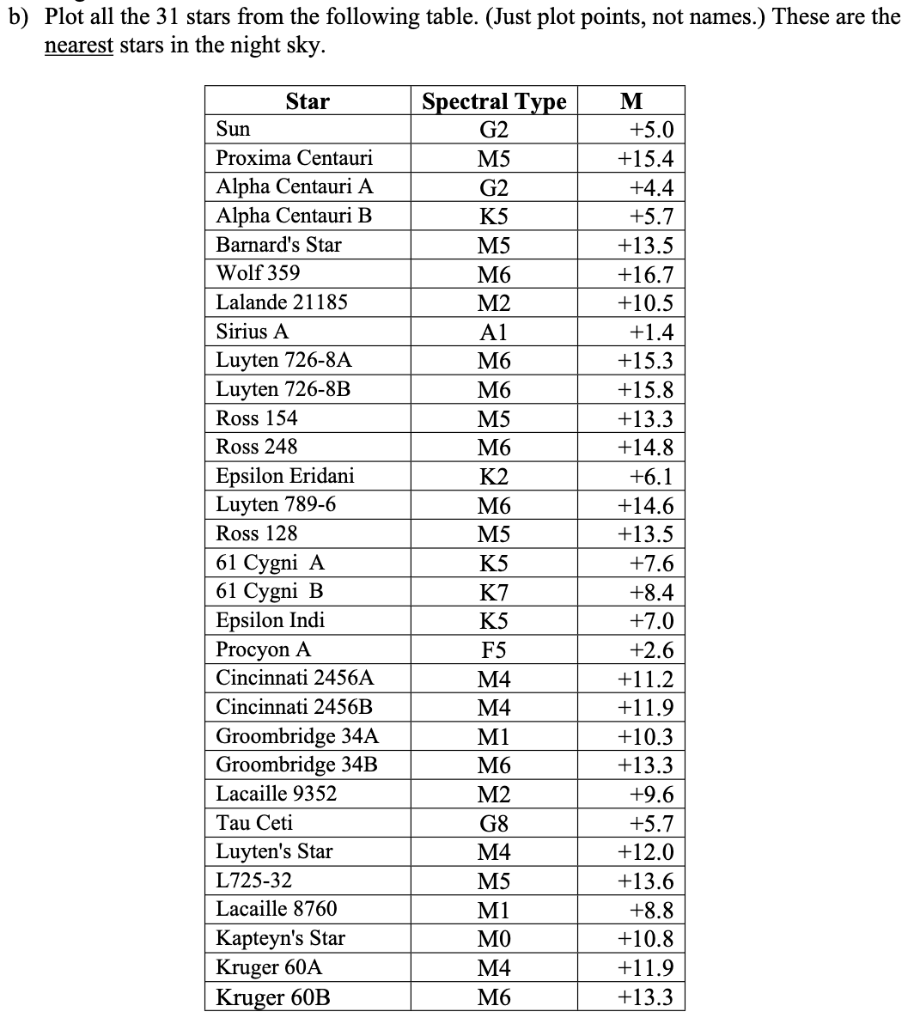 b) Plot all the 31 stars from the following table. (Just plot points, not names.) These are the nearest stars in the night sky.

| Star | Spectral Type | M |
|---|---|---|
| Sun | G2 | +5.0 |
| Proxima Centauri | M5 | +15.4 |
| Alpha Centauri A | G2 | +4.4 |
| Alpha Centauri B | K5 | +5.7 |
| Barnard's Star | M5 | +13.5 |
| Wolf 359 | M6 | +16.7 |
| Lalande 21185 | M2 | +10.5 |
| Sirius A | A1 | +1.4 |
| Luyten 726-8A | M6 | +15.3 |
| Luyten 726-8B | M6 | +15.8 |
| Ross 154 | M5 | +13.3 |
| Ross 248 | M6 | +14.8 |
| Epsilon Eridani | K2 | +6.1 |
| Luyten 789-6 | M6 | +14.6 |
| Ross 128 | M5 | +13.5 |
| 61 Cygni A | K5 | +7.6 |
| 61 Cygni B | K7 | +8.4 |
| Epsilon Indi | K5 | +7.0 |
| Procyon A | F5 | +2.6 |
| Cincinnati 2456A | M4 | +11.2 |
| Cincinnati 2456B | M4 | +11.9 |
| Groombridge 34A | M1 | +10.3 |
| Groombridge 34B | M6 | +13.3 |
| Lacaille 9352 | M2 | +9.6 |
| Tau Ceti | G8 | +5.7 |
| Luyten's Star | M4 | +12.0 |
| L725-32 | M5 | +13.6 |
| Lacaille 8760 | M1 | +8.8 |
| Kapteyn's Star | M0 | +10.8 |
| Kruger 60A | M4 | +11.9 |
| Kruger 60B | M6 | +13.3 |